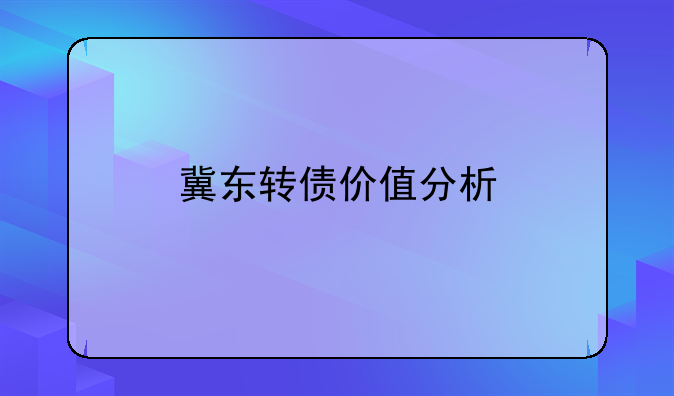 冀东转债价值分析